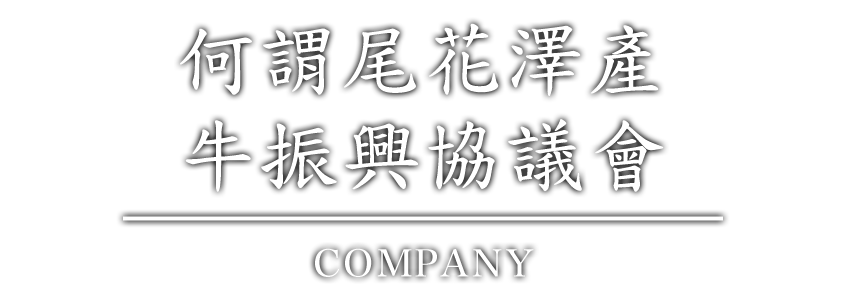 何謂尾花澤產
牛振興協議會

COMPANY